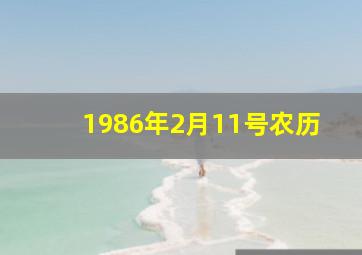 1986年2月11号农历